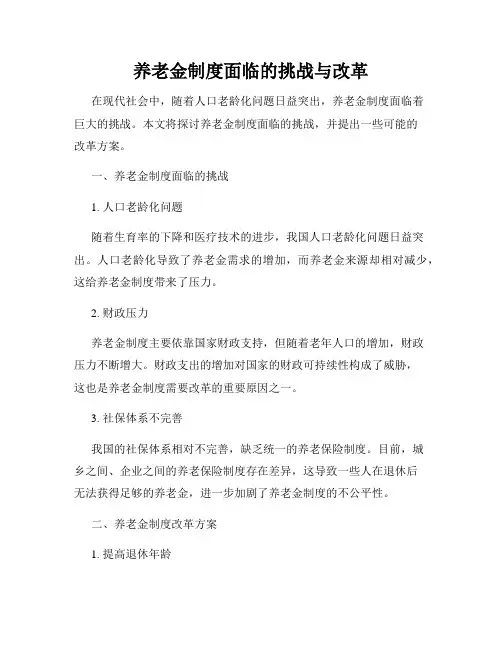 养老金制度面临的挑战与改革

在现代社会中，随着人口老龄化问题日益突出，养老金制度面临着巨大的挑战。本文将探讨养老金制度面临的挑战，并提出一些可能的改革方案。

一、养老金制度面临的挑战

1. 人口老龄化问题

随着生育率的下降和医疗技术的进步，我国人口老龄化问题日益突出。人口老龄化导致了养老金需求的增加，而养老金来源却相对减少，这给养老金制度带来了压力。

2. 财政压力

养老金制度主要依靠国家财政支持，但随着老年人口的增加，财政压力不断增大。财政支出的增加对国家的财政可持续性构成了威胁，这也是养老金制度需要改革的重要原因之一。

3. 社保体系不完善

我国的社保体系相对不完善，缺乏统一的养老保险制度。目前，城乡之间、企业之间的养老保险制度存在差异，这导致一些人在退休后无法获得足够的养老金，进一步加剧了养老金制度的不公平性。

二、养老金制度改革方案

1. 提高退休年龄